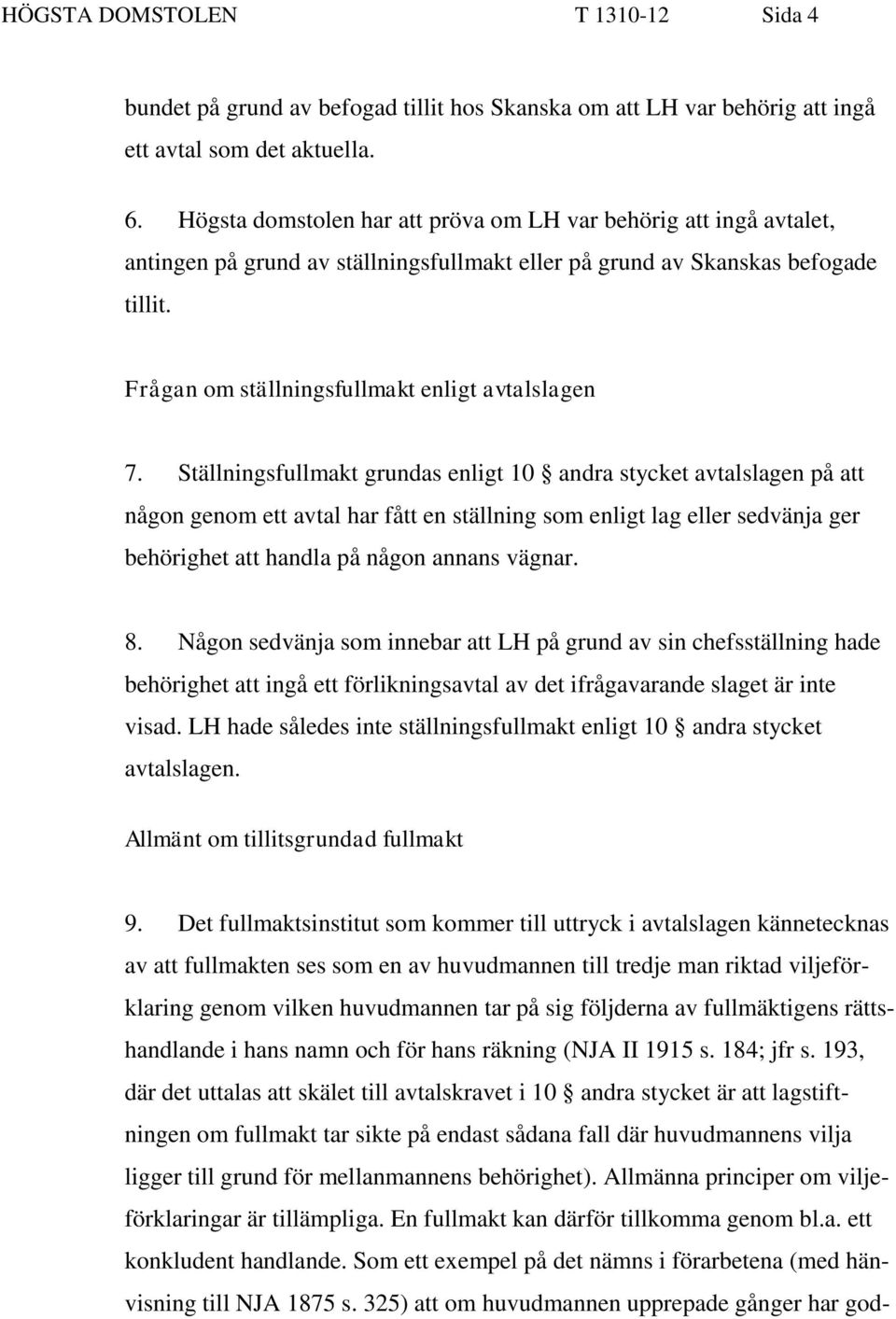 HÖGSTA DOMSTOLEN T 1310-12 Sida 4

bundet på grund av befogad tillit hos Skanska om att LH var behörig att ingå ett avtal som det aktuella.

6. Högsta domstolen har att pröva om LH var behörig att ingå avtalet, antingen på grund av ställningsfullmakt eller på grund av Skanskas befogade tillit.

Frågan om ställningsfullmakt enligt avtalslagen

7. Ställningsfullmakt grundas enligt 10 § andra stycket avtalslagen på att någon genom ett avtal har fått en ställning som enligt lag eller sedvänja ger behörighet att handla på någon annans vägnar.

8. Någon sedvänja som innebar att LH på grund av sin chefsställning hade behörighet att ingå ett förlikningsavtal av det ifrågavarande slaget är inte visad. LH hade således inte ställningsfullmakt enligt 10 § andra stycket avtalslagen.

Allmänt om tillitsgrundad fullmakt

9. Det fullmaktsinstitut som kommer till uttryck i avtalslagen kännetecknas av att fullmakten ses som en av huvudmannen till tredje man riktad viljeförklaring genom vilken huvudmannen tar på sig följderna av fullmäktigens rättshandlande i hans namn och för hans räkning (NJA II 1915 s. 184; jfr s. 193, där det uttalas att skälet till avtalskravet i 10 § andra stycket är att lagstiftningen om fullmakt tar sikte på endast sådana fall där huvudmannens vilja ligger till grund för mellanmannens behörighet). Allmänna principer om viljeförklaringar är tillämpliga. En fullmakt kan därför tillkomma genom bl.a. ett konkludent handlande. Som ett exempel på det nämns i förarbetena (med hänvisning till NJA 1875 s. 325) att om huvudmannen upprepade gånger har god-